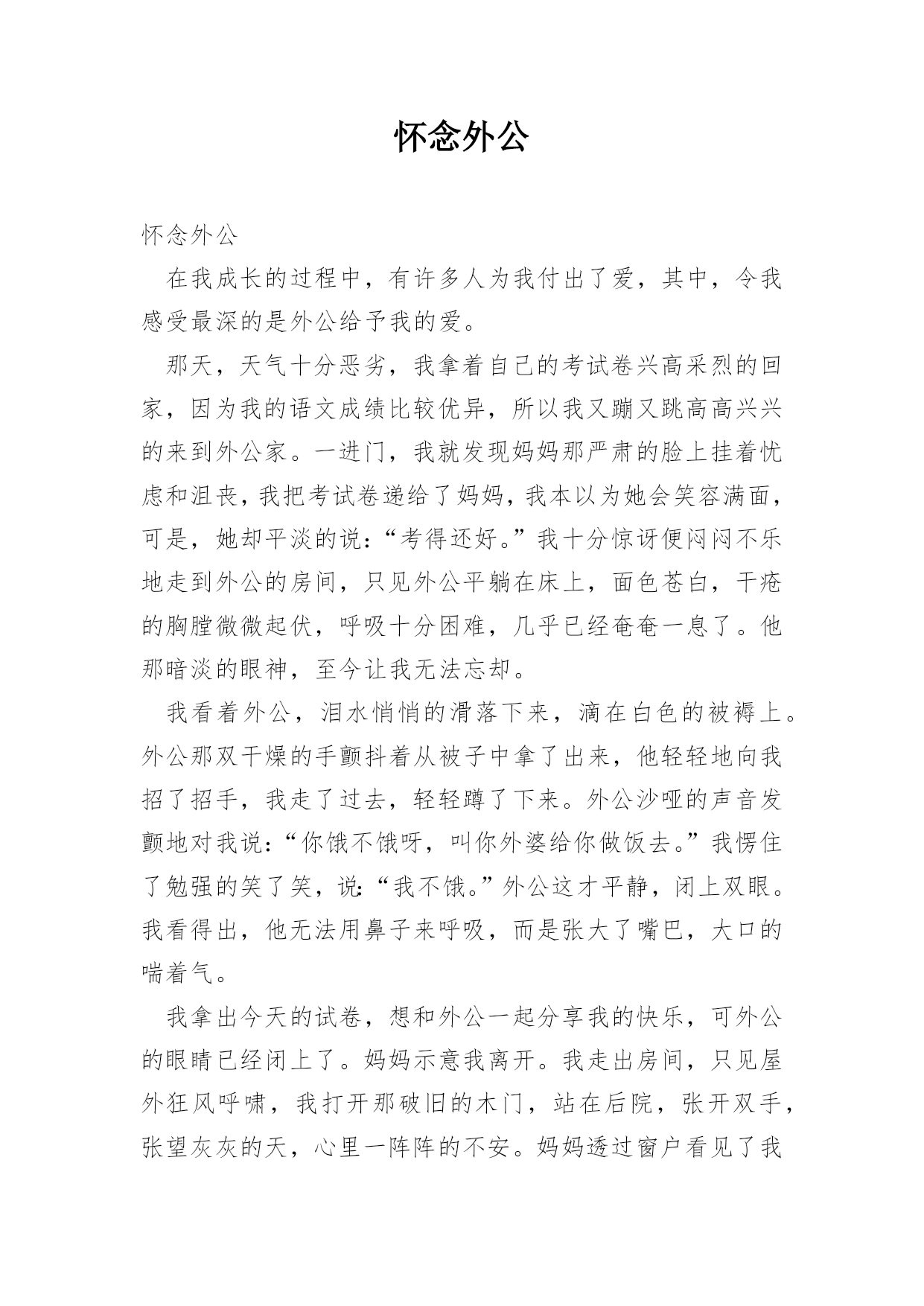 怀念外公

怀念外公

在我成长的过程中，有许多人为我付出了爱，其中，令我感受最深的是外公给予我的爱。

那天，天气十分恶劣，我拿着自己的考试卷兴高采烈的回家，因为我的语文成绩比较优异，所以我又蹦又跳高高兴兴的来到外公家。一进门，我就发现妈妈那严肃的脸上挂着忧虑和沮丧，我把考试卷递给了妈妈，我本以为她会笑容满面，可是，她却平淡的说：“考得还好。”我十分惊讶便闷闷不乐地走到外公的房间，只见外公平躺在床上，面色苍白，干瘪的胸膛微微起伏，呼吸十分困难，几乎已经奄奄一息了。他那暗淡的眼神，至今让我无法忘却。

我看着外公，泪水悄悄的滑落下来，滴在白色的被褥上。外公那双干燥的手颤抖着从被子中拿了出来，他轻轻地向我招了招手，我走了过去，轻轻蹲了下来。外公沙哑的声音发颤地对我说：“你饿不饿呀，叫你外婆给你做饭去。”我愣住了勉强的笑了笑，说：“我不饿。”外公这才平静，闭上双眼。我看得出，他无法用鼻子来呼吸，而是张大了嘴巴，大口的喘着气。

我拿出今天的试卷，想和外公一起分享我的快乐，可外公的眼睛已经闭上了。妈妈示意我离开。我走出房间，只见屋外狂风呼啸，我打开那破旧的木门，站在后院，张开双手，张望灰灰的天，心里一阵阵的不安。妈妈透过窗户看见了我